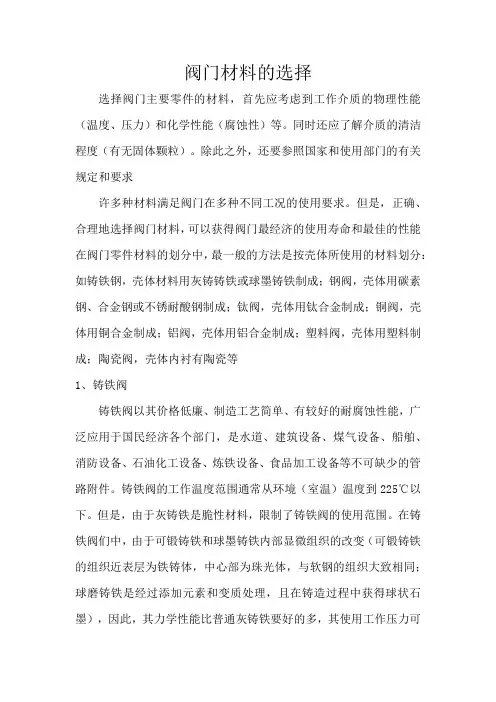 阀门材料的选择

选择阀门主要零件的材料，首先应考虑到工作介质的物理性能（温度、压力）和化学性能（腐蚀性）等。同时还应了解介质的清洁程度（有无固体颗粒）。除此之外，还要参照国家和使用部门的有关规定和要求

许多种材料满足阀门在多种不同工况的使用要求。但是，正确、合理地选择阀门材料，可以获得阀门最经济的使用寿命和最佳的性能在阀门零件材料的划分中，最一般的方法是按壳体所使用的材料划分：如铸铁钢，壳体材料用灰铸铸铁或球墨铸铁制成；钢阀，壳体用碳素钢、合金钢或不锈耐酸钢制成；钛阀，壳体用钛合金制成；铜阀，壳体用铜合金制成；铝阀，壳体用铝合金制成；塑料阀，壳体用塑料制成；陶瓷阀，壳体内衬有陶瓷等

1、铸铁阀

铸铁阀以其价格低廉、制造工艺简单、有较好的耐腐蚀性能，广泛应用于国民经济各个部门，是水道、建筑设备、煤气设备、船舶、消防设备、石油化工设备、炼铁设备、食品加工设备等不可缺少的管路附件。铸铁阀的工作温度范围通常从环境（室温）温度到225℃以下。但是，由于灰铸铁是脆性材料，限制了铸铁阀的使用范围。在铸铁阀们中，由于可锻铸铁和球墨铸铁内部显微组织的改变（可锻铸铁的组织近表层为铁铸体，中心部为珠光体，与软钢的组织大致相同；球磨铸铁是经过添加元素和变质处理，且在铸造过程中获得球状石墨），因此，其力学性能比普通灰铸铁要好的多，其使用工作压力可